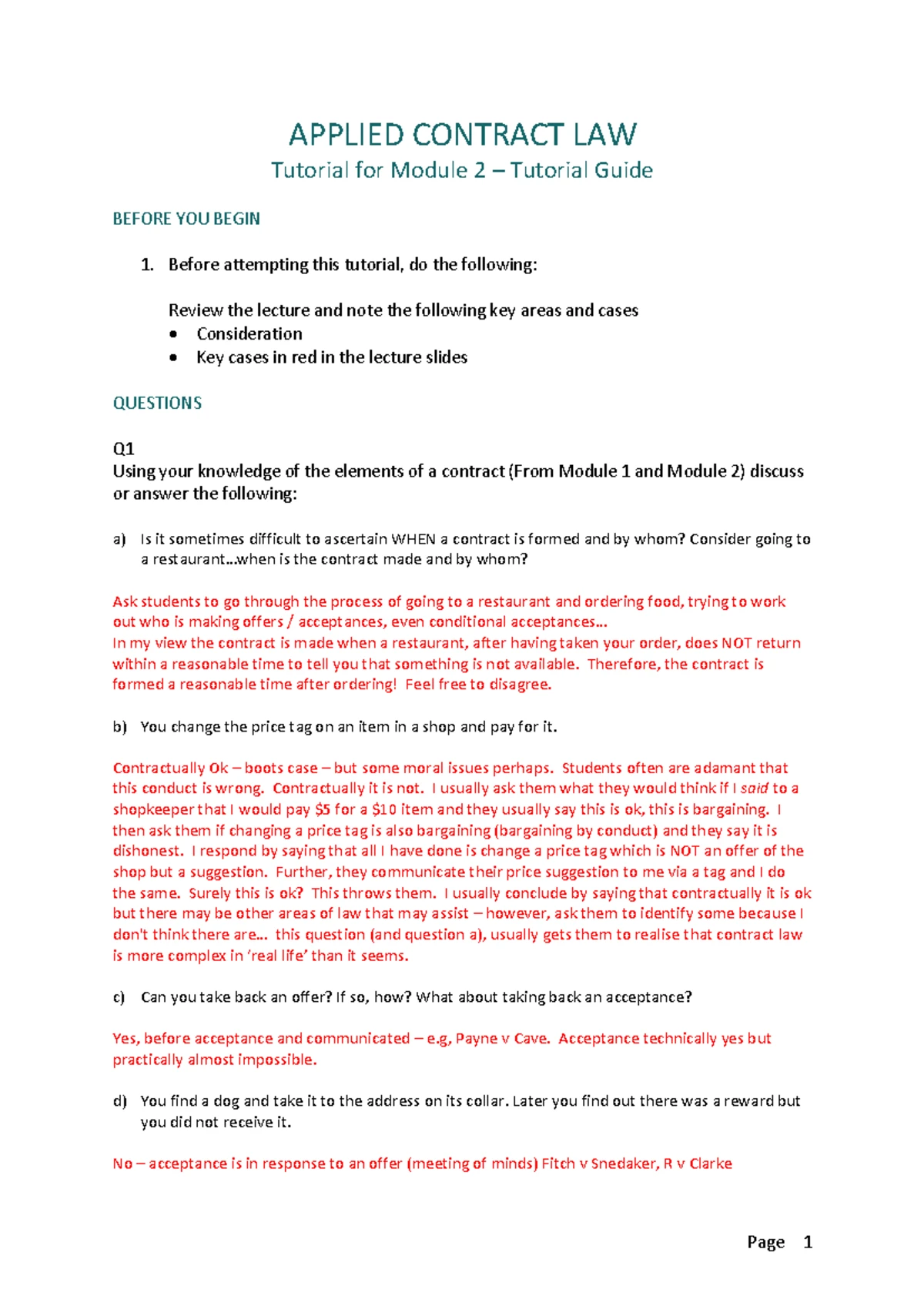 APPLIED CONTRACT LAW
Tutorial for Module 2 – Tutorial Guide

BEFORE YOU BEGIN

1. Before attempting this tutorial, do the following:

Review the lecture and note the following key areas and cases
• Consideration
• Key cases in red in the lecture slides

QUESTIONS

Q1
Using your knowledge of the elements of a contract (From Module 1 and Module 2) discuss or answer the following:

a) Is it sometimes difficult to ascertain WHEN a contract is formed and by whom? Consider going to a restaurant…when is the contract made and by whom?

Ask students to go through the process of going to a restaurant and ordering food, trying to work out who is making offers / acceptances, even conditional acceptances…
In my view the contract is made when a restaurant, after having taken your order, does NOT return within a reasonable time to tell you that something is not available. Therefore, the contract is formed a reasonable time after ordering! Feel free to disagree.

b) You change the price tag on an item in a shop and pay for it.

Contractually Ok – boots case – but some moral issues perhaps. Students often are adamant that this conduct is wrong. Contractually it is not. I usually ask them what they would think if I said to a shopkeeper that I would pay $5 for a $10 item and they usually say this is ok, this is bargaining. I then ask them if changing a price tag is also bargaining (bargaining by conduct) and they say it is dishonest. I respond by saying that all I have done is change a price tag which is NOT an offer of the shop but a suggestion. Further, they communicate their price suggestion to me via a tag and I do the same. Surely this is ok? This throws them. I usually conclude by saying that contractually it is ok but there may be other areas of law that may assist – however, ask them to identify some because I don't think there are… this question (and question a), usually gets them to realise that contract law is more complex in 'real life' than it seems.

c) Can you take back an offer? If so, how? What about taking back an acceptance?

Yes, before acceptance and communicated – e.g, Payne v Cave. Acceptance technically yes but practically almost impossible.

d) You find a dog and take it to the address on its collar. Later you find out there was a reward but you did not receive it.

No – acceptance is in response to an offer (meeting of minds) Fitch v Snedaker, R v Clarke

Page 1